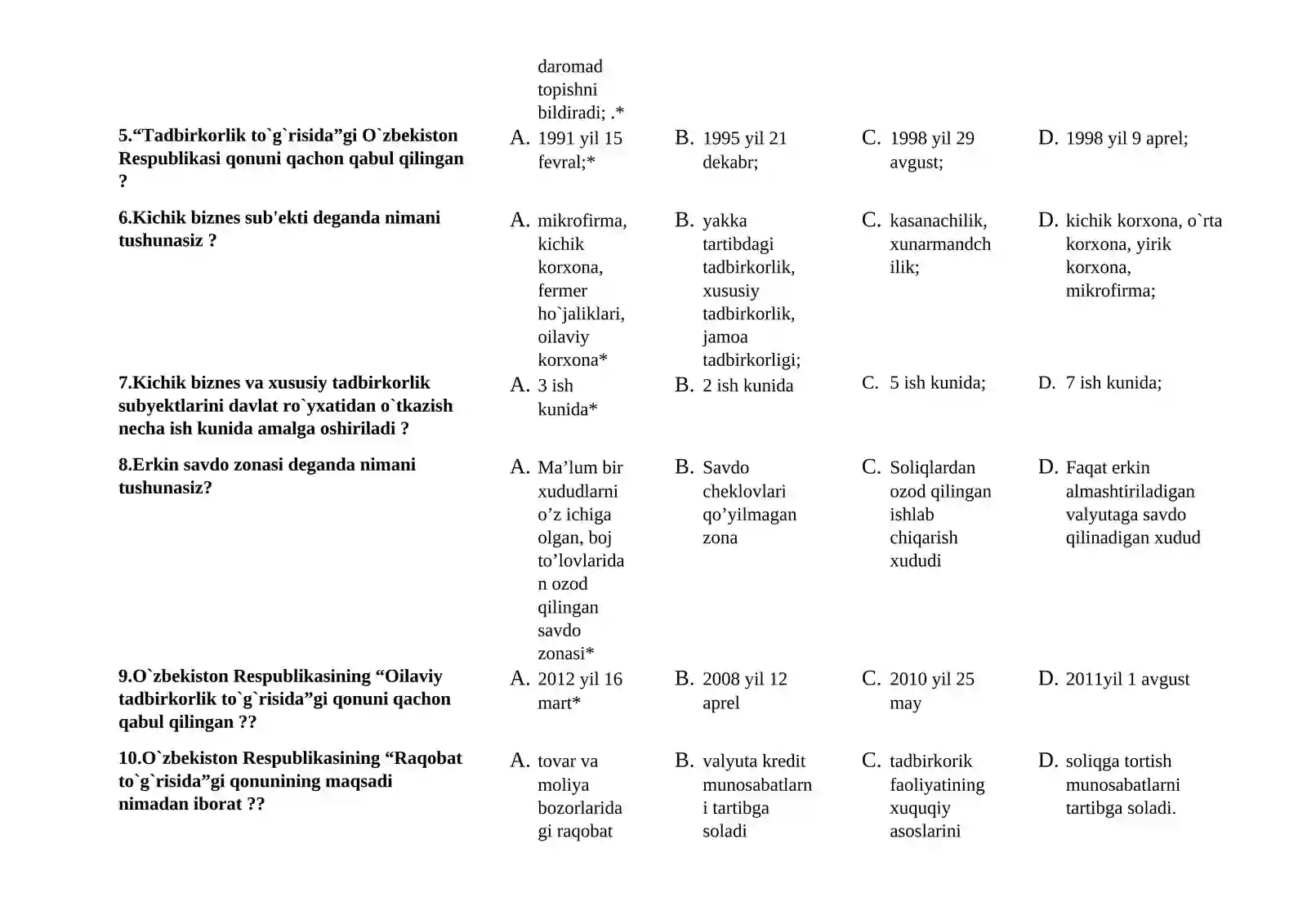 daromad topishni bildiradi; .*

5."Tadbirkorlik to`g`risida"gi O`zbekiston Respublikasi qonuni qachon qabul qilingan ?
A. 1991 yil 15 fevral;*
B. 1995 yil 21 dekabr;
C. 1998 yil 29 avgust;
D. 1998 yil 9 aprel;

6.Kichik biznes sub'ekti deganda nimani tushunasiz ?
A. mikrofirma, kichik korxona, fermer ho`jaliklari, oilaviy korxona*
B. yakka tartibdagi tadbirkorlik, xususiy tadbirkorlik, jamoa tadbirkorligi;
C. kasanachilik, xunarmandchilik;
D. kichik korxona, o`rta korxona, yirik korxona, mikrofirma;

7.Kichik biznes va xususiy tadbirkorlik subyektlarini davlat ro`yxatidan o`tkazish necha ish kunida amalga oshiriladi ?
A. 3 ish kunida*
B. 2 ish kunida
C. 5 ish kunida;
D. 7 ish kunida;

8.Erkin savdo zonasi deganda nimani tushunasiz?
A. Ma'lum bir xududlarni o'z ichiga olgan, boj to'lovlaridan ozod qilingan savdo zonasi*
B. Savdo cheklovlari qo'yilmagan zona
C. Soliqlardan ozod qilingan ishlab chiqarish xududi
D. Faqat erkin almashtiriladigan valyutaga savdo qilinadigan xudud

9.O`zbekiston Respublikasining "Oilaviy tadbirkorlik to`g`risida"gi qonuni qachon qabul qilingan ??
A. 2012 yil 16 mart*
B. 2008 yil 12 aprel
C. 2010 yil 25 may
D. 2011yil 1 avgust

10.O`zbekiston Respublikasining "Raqobat to`g`risida"gi qonunining maqsadi nimadan iborat ??
A. tovar va moliya bozorlaridagi raqobat
B. valyuta kredit munosabatlarni tartibga soladi
C. tadbirkorik faoliyatining xuquqiy asoslarini
D. soliqga tortish munosabatlarni tartibga soladi.